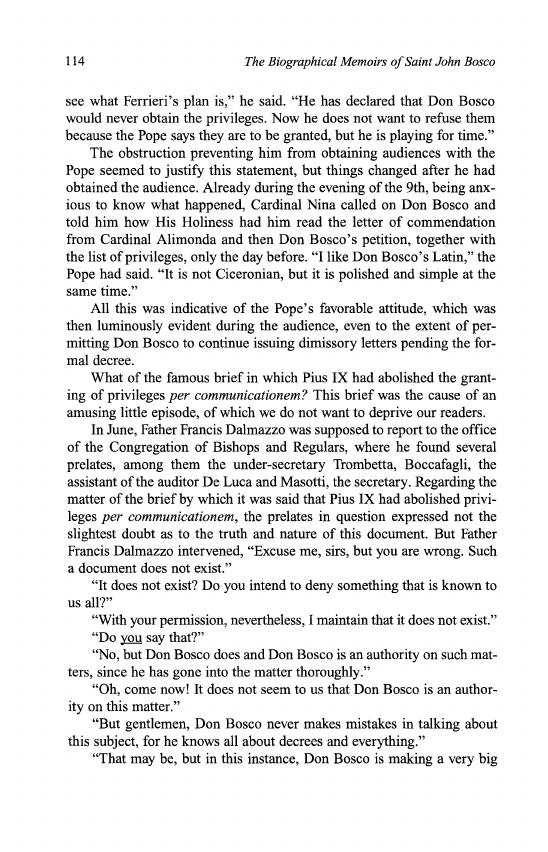 114 The Biographical Memoirs of Saint John Bosco

see what Ferrieri's plan is," he said. "He has declared that Don Bosco would never obtain the privileges. Now he does not want to refuse them because the Pope says they are to be granted, but he is playing for time."

The obstruction preventing him from obtaining audiences with the Pope seemed to justify this statement, but things changed after he had obtained the audience. Already during the evening of the 9th, being anxious to know what happened, Cardinal Nina called on Don Bosco and told him how His Holiness had him read the letter of commendation from Cardinal Alimonda and then Don Bosco's petition, together with the list of privileges, only the day before. "I like Don Bosco's Latin," the Pope had said. "It is not Ciceronian, but it is polished and simple at the same time."

All this was indicative of the Pope's favorable attitude, which was then luminously evident during the audience, even to the extent of permitting Don Bosco to continue issuing dimissory letters pending the formal decree.

What of the famous brief in which Pius IX had abolished the granting of privileges per communicationem? This brief was the cause of an amusing little episode, of which we do not want to deprive our readers.

In June, Father Francis Dalmazzo was supposed to report to the office of the Congregation of Bishops and Regulars, where he found several prelates, among them the under-secretary Trombetta, Boccafagli, the assistant of the auditor De Luca and Masotti, the secretary. Regarding the matter of the brief by which it was said that Pius IX had abolished privileges per communicationem, the prelates in question expressed not the slightest doubt as to the truth and nature of this document. But Father Francis Dalmazzo intervened, "Excuse me, sirs, but you are wrong. Such a document does not exist."

"It does not exist? Do you intend to deny something that is known to us all?"

"With your permission, nevertheless, I maintain that it does not exist."

"Do you say that?"

"No, but Don Bosco does and Don Bosco is an authority on such matters, since he has gone into the matter thoroughly."

"Oh, come now! It does not seem to us that Don Bosco is an authority on this matter."

"But gentlemen, Don Bosco never makes mistakes in talking about this subject, for he knows all about decrees and everything."

"That may be, but in this instance, Don Bosco is making a very big